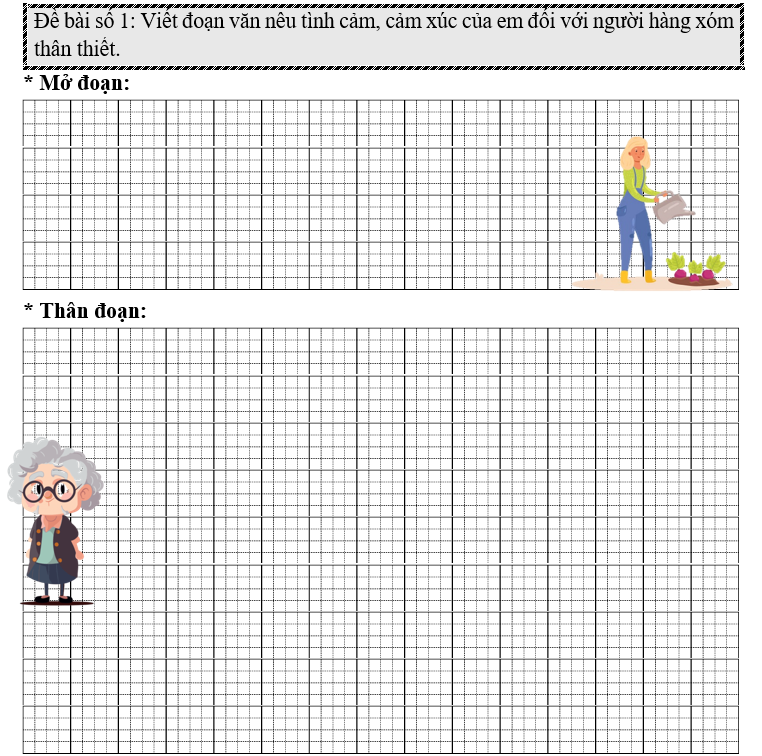 Đề bài số 1: Viết đoạn văn nêu tình cảm, cảm xúc của em đối với người hàng xóm thân thiết.

* Mở đoạn:

* Thân đoạn: